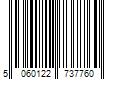 5 060122 737760